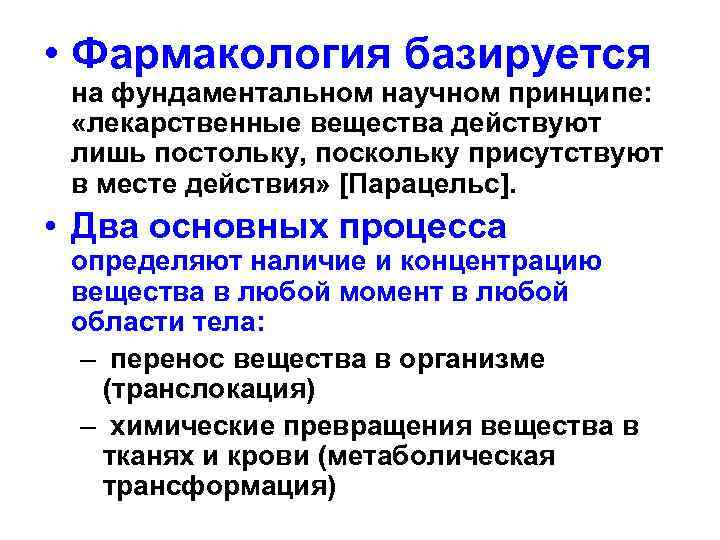 • Фармакология базируется на фундаментальном научном принципе: «лекарственные вещества действуют лишь постольку, поскольку присутствуют в месте действия» [Парацельс].

• Два основных процесса определяют наличие и концентрацию вещества в любой момент в любой области тела:

– перенос вещества в организме (транслокация)

– химические превращения вещества в тканях и крови (метаболическая трансформация)